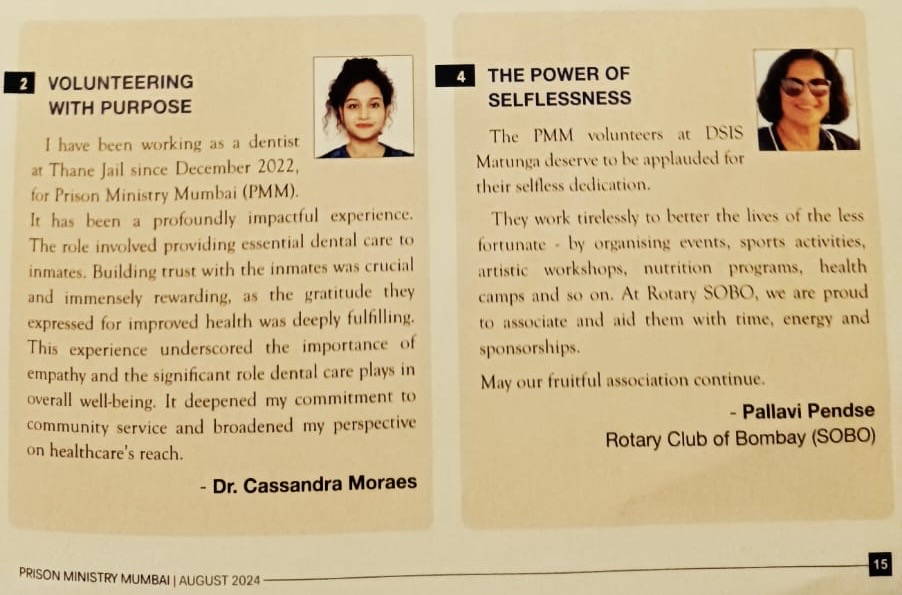 2 VOLUNTEERING WITH PURPOSE

I have been working as a dentist at Thane Jail since December 2022, for Prison Ministry Mumbai (PMM). It has been a profoundly impactful experience. The role involved providing essential dental care to inmates. Building trust with the inmates was crucial and immensely rewarding, as the gratitude they expressed for improved health was deeply fulfilling. This experience underscored the importance of empathy and the significant role dental care plays in overall well-being. It deepened my commitment to community service and broadened my perspective on healthcare's reach.

- Dr. Cassandra Moraes

4 THE POWER OF SELFLESSNESS

The PMM volunteers at DSIS Matunga deserve to be applauded for their selfless dedication.

They work tirelessly to better the lives of the less fortunate - by organising events, sports activities, artistic workshops, nutrition programs, health camps and so on. At Rotary SOBO, we are proud to associate and aid them with time, energy and sponsorships.

May our fruitful association continue.

- Pallavi Pendse
Rotary Club of Bombay (SOBO)

PRISON MINISTRY MUMBAI | AUGUST 2024

15